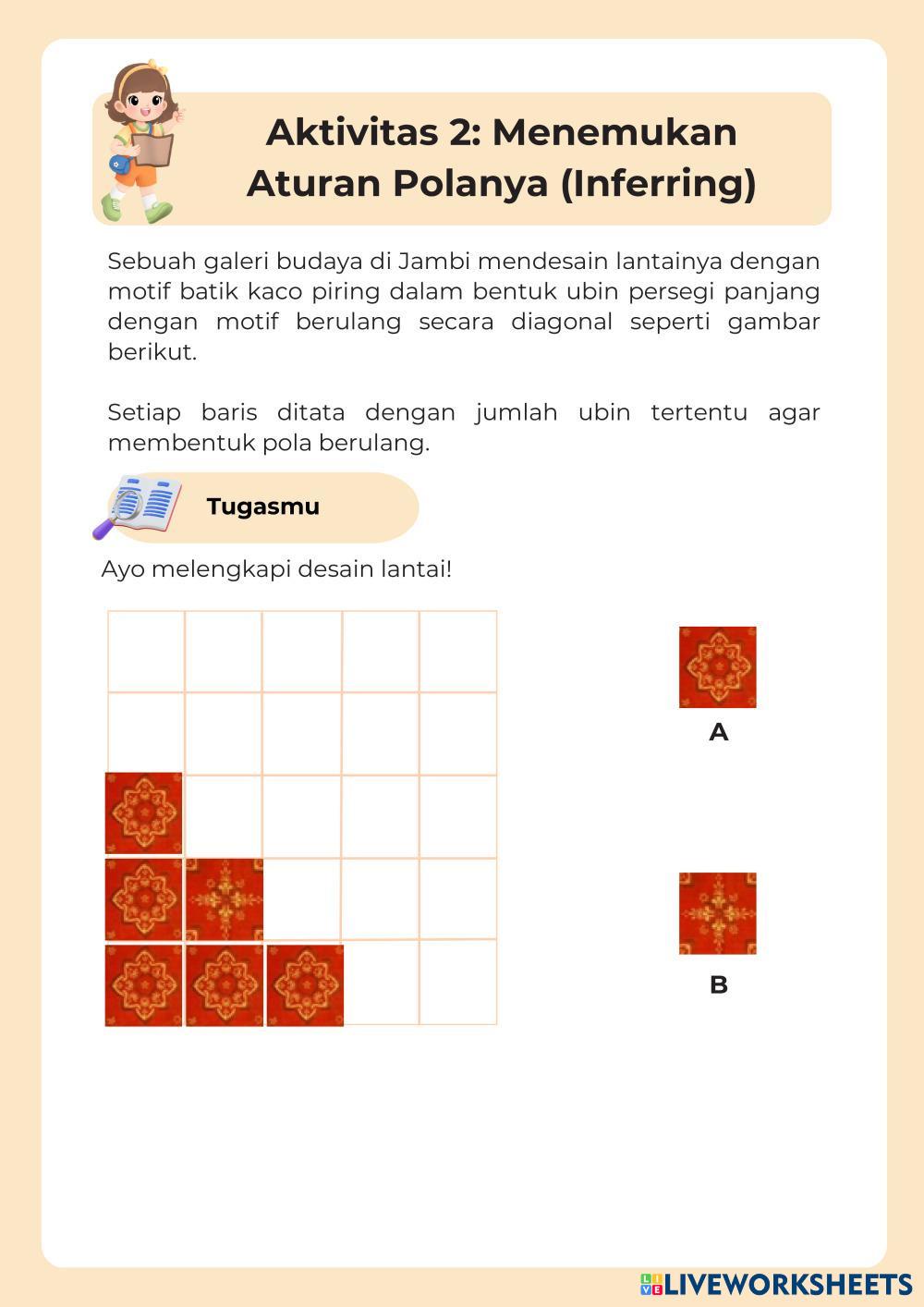 Aktivitas 2: Menemukan Aturan Polanya (Inferring)

Sebuah galeri budaya di Jambi mendesain lantainya dengan motif batik kaco piring dalam bentuk ubin persegi panjang dengan motif berulang secara diagonal seperti gambar berikut.

Setiap baris ditata dengan jumlah ubin tertentu agar membentuk pola berulang.

Tugasmu

Ayo melengkapi desain lantai!

A

B

LIVEWORKSHEETS